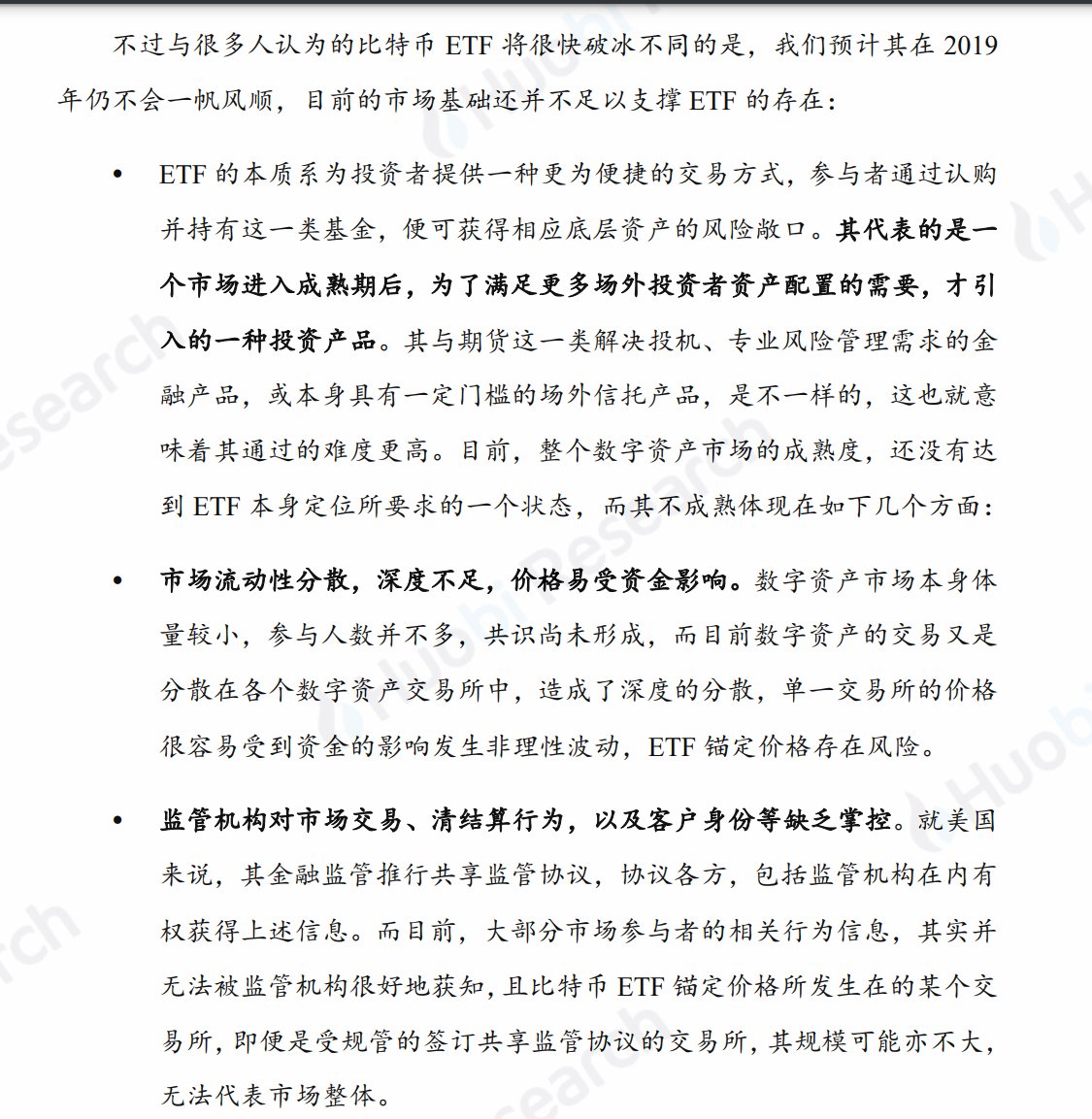 不过与很多人认为的比特币 ETF 将很快破冰不同的是，我们预计其在 2019 年仍不会一帆风顺，目前的市场基础还并不足以支撑 ETF 的存在：

• ETF 的本质系为投资者提供一种更为便捷的交易方式，参与者通过认购并持有这一类基金，便可获得相应底层资产的风险敞口。其代表的是一个市场进入成熟期后，为了满足更多场外投资者资产配置的需要，才引入的一种投资产品。其与期货这一类解决投机、专业风险管理需求的金融产品，或本身具有一定门槛的场外信托产品，是不一样的，这也就意味着其通过的难度更高。目前，整个数字资产市场的成熟度，还没有达到 ETF 本身定位所要求的一个状态，而其不成熟体现在如下几个方面：

• 市场流动性分散，深度不足，价格易受资金影响。数字资产市场本身体量较小，参与人数并不多，共识尚未形成，而目前数字资产的交易又是分散在各个数字资产交易所中，造成了深度的分散，单一交易所的价格很容易受到资金的影响发生非理性波动，ETF 锚定价格存在风险。

• 监管机构对市场交易、清结算行为，以及客户身份等缺乏掌控。就美国来说，其金融监管推行共享监管协议，协议各方，包括监管机构在内有权获得上述信息。而目前，大部分市场参与者的相关行为信息，其实并无法被监管机构很好地获知，且比特币 ETF 锚定价格所发生在的某个交易所，即便是受规管的签订共享监管协议的交易所，其规模可能亦不大，无法代表市场整体。

Huobi Research